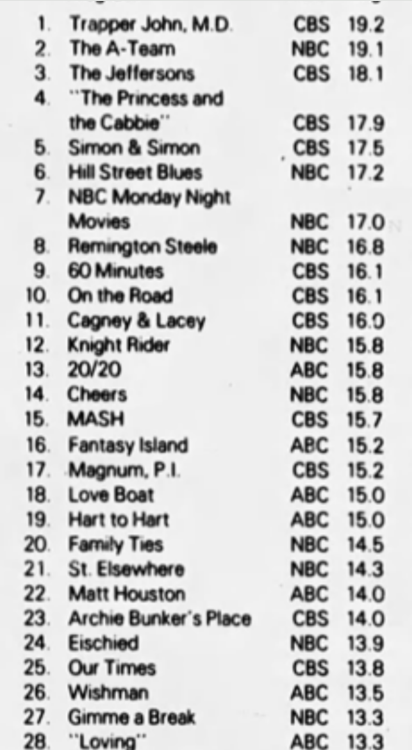 1. Trapper John, M.D. CBS 19.2
2. The A-Team NBC 19.1
3. The Jeffersons CBS 18.1
4. "The Princess and the Cabbie" CBS 17.9
5. Simon & Simon CBS 17.5
6. Hill Street Blues NBC 17.2
7. NBC Monday Night Movies NBC 17.0
8. Remington Steele NBC 16.8
9. 60 Minutes CBS 16.1
10. On the Road CBS 16.1
11. Cagney & Lacey CBS 16.0
12. Knight Rider NBC 15.8
13. 20/20 ABC 15.8
14. Cheers NBC 15.8
15. MASH CBS 15.7
16. Fantasy Island ABC 15.2
17. Magnum, P.I. CBS 15.2
18. Love Boat ABC 15.0
19. Hart to Hart ABC 15.0
20. Family Ties NBC 14.5
21. St. Elsewhere NBC 14.3
22. Matt Houston ABC 14.0
23. Archie Bunker's Place CBS 14.0
24. Eischied NBC 13.9
25. Our Times CBS 13.8
26. Wishman ABC 13.5
27. Gimme a Break NBC 13.3
28. "Loving" ABC 13.3